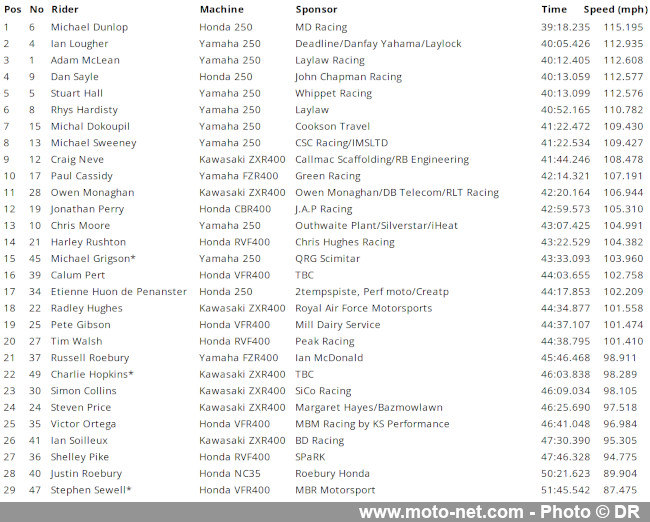 | Pos | No | Rider | Machine | Sponsor | Time | Speed (mph) |
|---|---|---|---|---|---|---|
| 1 | 6 | Michael Dunlop | Honda 250 | MD Racing | 39:18.235 | 115.195 |
| 2 | 4 | Ian Lougher | Yamaha 250 | Deadline/Danfay Yahama/Laylock | 40:05.426 | 112.935 |
| 3 | 1 | Adam McLean | Yamaha 250 | Laylaw Racing | 40:12.405 | 112.608 |
| 4 | 9 | Dan Sayle | Honda 250 | John Chapman Racing | 40:13.059 | 112.577 |
| 5 | 5 | Stuart Hall | Yamaha 250 | Whippet Racing | 40:13.099 | 112.576 |
| 6 | 8 | Rhys Hardisty | Yamaha 250 | Laylaw | 40:52.165 | 110.782 |
| 7 | 15 | Michal Dokoupil | Yamaha 250 | Cookson Travel | 41:22.472 | 109.430 |
| 8 | 13 | Michael Sweeney | Yamaha 250 | CSC Racing/IMSLTD | 41:22.534 | 109.427 |
| 9 | 12 | Craig Neve | Kawasaki ZXR400 | Callmac Scaffolding/RB Engineering | 41:44.246 | 108.478 |
| 10 | 17 | Paul Cassidy | Yamaha FZR400 | Green Racing | 42:14.321 | 107.191 |
| 11 | 28 | Owen Monaghan | Kawasaki ZXR400 | Owen Monaghan/DB Telecom/RLT Racing | 42:20.164 | 106.944 |
| 12 | 19 | Jonathan Perry | Honda CBR400 | J.A.P Racing | 42:59.573 | 105.310 |
| 13 | 10 | Chris Moore | Yamaha 250 | Outhwaite Plant/Silverstar/iHeat | 43:07.425 | 104.991 |
| 14 | 21 | Harley Rushton | Honda RVF400 | Chris Hughes Racing | 43:22.529 | 104.382 |
| 15 | 45 | Michael Grigson* | Yamaha 250 | QRG Scimitar | 43:33.093 | 103.960 |
| 16 | 39 | Calum Pert | Honda VFR400 | TBC | 44:03.655 | 102.758 |
| 17 | 34 | Etienne Huon de Penanster | Honda 250 | 2tempspiste, Perf moto/Creatp | 44:17.853 | 102.209 |
| 18 | 22 | Radley Hughes | Kawasaki ZXR400 | Royal Air Force Motorsports | 44:34.877 | 101.558 |
| 19 | 25 | Pete Gibson | Honda VFR400 | Mill Dairy Service | 44:37.107 | 101.474 |
| 20 | 27 | Tim Walsh | Honda RVF400 | Peak Racing | 44:38.795 | 101.410 |
| 21 | 37 | Russell Roebury | Yamaha FZR400 | Ian McDonald | 45:46.468 | 98.911 |
| 22 | 49 | Charlie Hopkins* | Kawasaki ZXR400 | TBC | 46:03.838 | 98.289 |
| 23 | 30 | Simon Collins | Kawasaki ZXR400 | SiCo Racing | 46:09.034 | 98.105 |
| 24 | 24 | Steven Price | Kawasaki ZXR400 | Margaret Hayes/Bazmowlawn | 46:25.690 | 97.518 |
| 25 | 35 | Victor Ortega | Honda VFR400 | MBM Racing by KS Performance | 46:41.048 | 96.984 |
| 26 | 41 | Ian Soilleux | Kawasaki ZXR400 | BD Racing | 47:30.390 | 95.305 |
| 27 | 36 | Shelley Pike | Honda RVF400 | SPaRK | 47:46.328 | 94.775 |
| 28 | 40 | Justin Roebury | Honda NC35 | Roebury Honda | 50:21.623 | 89.904 |
| 29 | 47 | Stephen Sewell* | Honda VFR400 | MBR Motorsport | 51:45.542 | 87.475 |

www.moto-net.com - Photo © DR